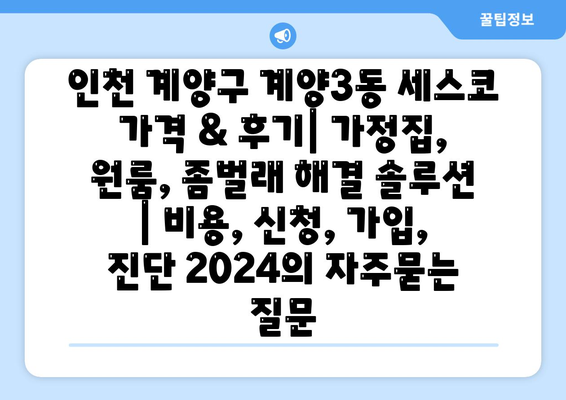 꿀팁정보

인천 계양구 계양3동 세스코 가격 & 후기| 가정집, 원룸, 좀벌래 해결 솔루션 | 비용, 신청, 가입, 진단 2024의 자주묻는 질문